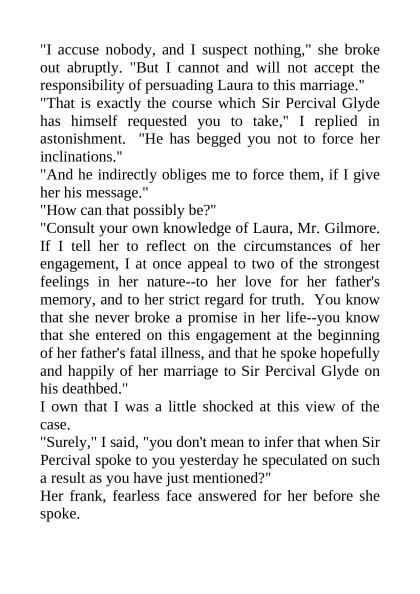 "I accuse nobody, and I suspect nothing," she broke out abruptly. "But I cannot and will not accept the responsibility of persuading Laura to this marriage."

"That is exactly the course which Sir Percival Glyde has himself requested you to take," I replied in astonishment. "He has begged you not to force her inclinations."

"And he indirectly obliges me to force them, if I give her his message."

"How can that possibly be?"

"Consult your own knowledge of Laura, Mr. Gilmore. If I tell her to reflect on the circumstances of her engagement, I at once appeal to two of the strongest feelings in her nature--to her love for her father's memory, and to her strict regard for truth. You know that she never broke a promise in her life--you know that she entered on this engagement at the beginning of her father's fatal illness, and that he spoke hopefully and happily of her marriage to Sir Percival Glyde on his deathbed."

I own that I was a little shocked at this view of the case.

"Surely," I said, "you don't mean to infer that when Sir Percival spoke to you yesterday he speculated on such a result as you have just mentioned?"

Her frank, fearless face answered for her before she spoke.